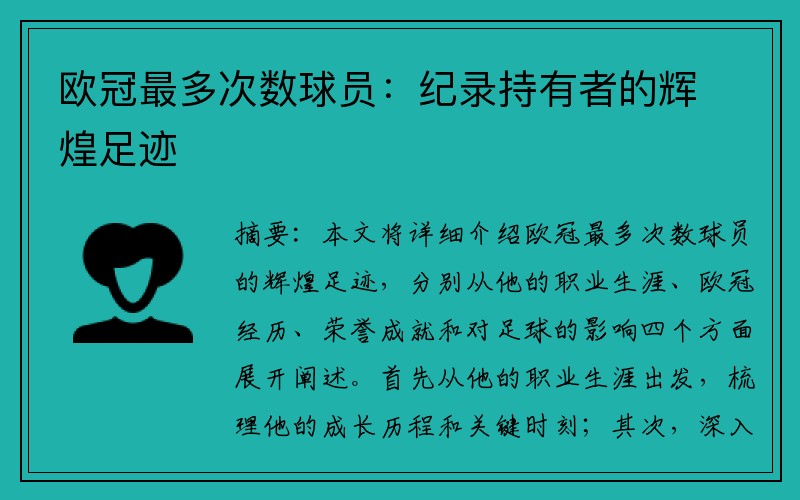 欧冠最多次数球员：纪录持有者的辉煌足迹

摘要：本文将详细介绍欧冠最多次数球员的辉煌足迹，分别从他的职业生涯、欧冠经历、荣誉成就和对足球的影响四个方面展开阐述。首先从他的职业生涯出发，梳理他的成长历程和关键时刻；其次，深入